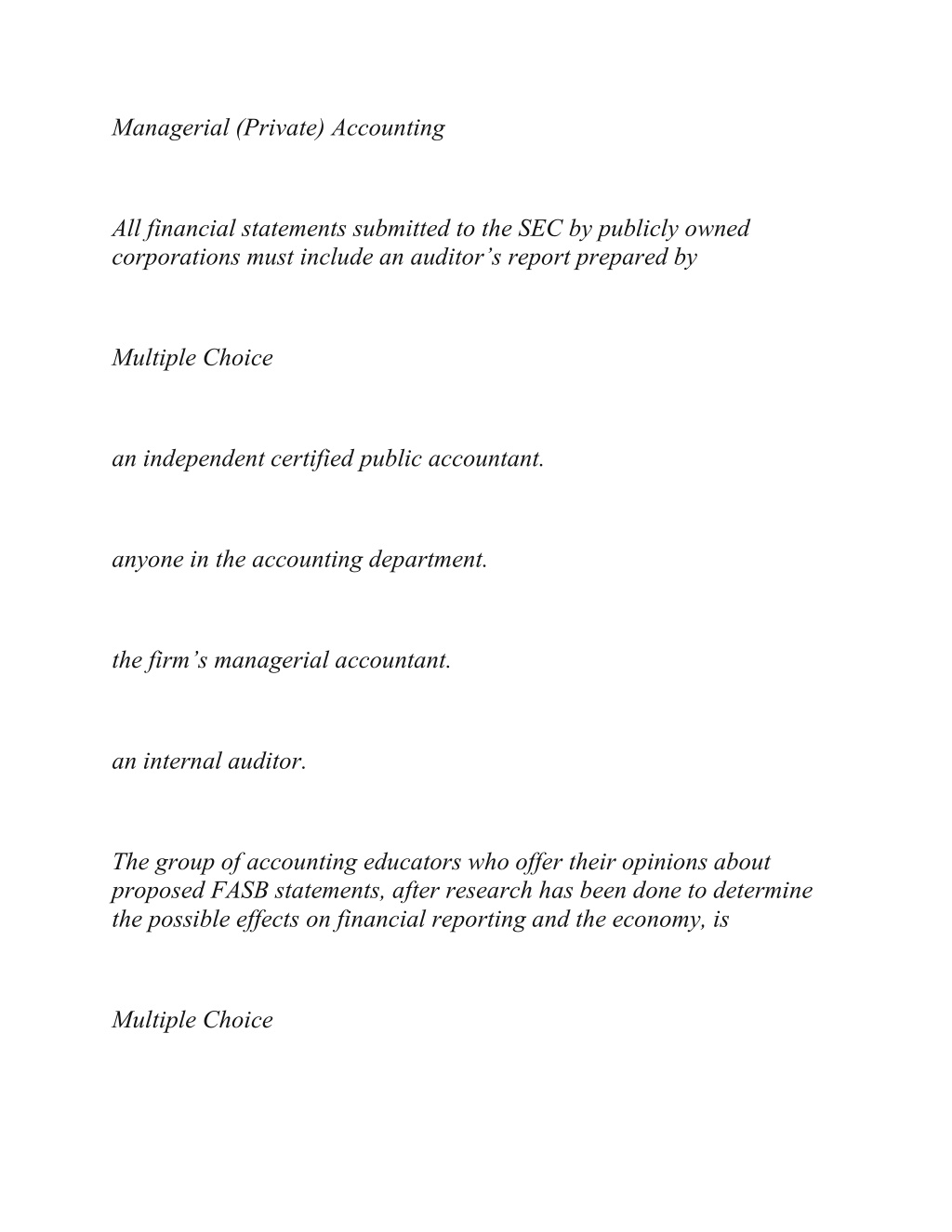 Managerial (Private) Accounting

All financial statements submitted to the SEC by publicly owned corporations must include an auditor’s report prepared by

Multiple Choice

an independent certified public accountant.

anyone in the accounting department.

the firm’s managerial accountant.

an internal auditor.

The group of accounting educators who offer their opinions about proposed FASB statements, after research has been done to determine the possible effects on financial reporting and the economy, is

Multiple Choice